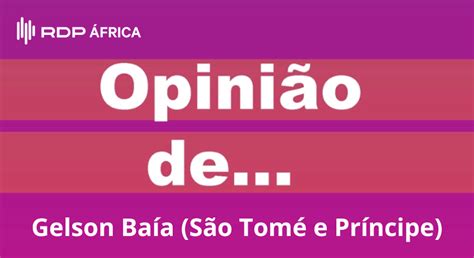 RDP ÁFRICA

Opinião de...

Gelson Baía (São Tomé e Príncipe)